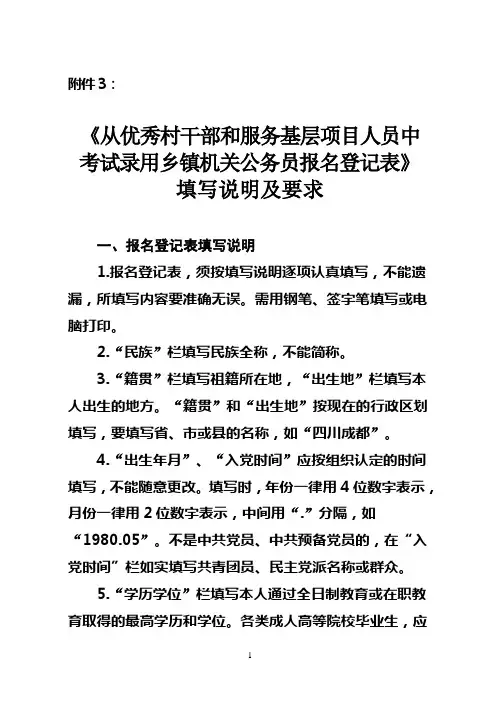 附件 3：

《从优秀村干部和服务基层项目人员中考试录用乡镇机关公务员报名登记表》填写说明及要求

一、报名登记表填写说明

1.报名登记表，须按填写说明逐项认真填写，不能遗漏，所填写内容要准确无误。需用钢笔、签字笔填写或电脑打印。

2.“民族”栏填写民族全称，不能简称。

3.“籍贯”栏填写祖籍所在地，“出生地”栏填写本人出生的地方。“籍贯”和“出生地”按现在的行政区划填写，要填写省、市或县的名称，如“四川成都”。

4.“出生年月”、“入党时间”应按组织认定的时间填写，不能随意更改。填写时，年份一律用 4 位数字表示，月份一律用 2 位数字表示，中间用“.”分隔，如“1980.05”。不是中共党员、中共预备党员的，在“入党时间”栏如实填写共青团员、民主党派名称或群众。

5.“学历学位”栏填写本人通过全日制教育或在职教育取得的最高学历和学位。各类成人高等院校毕业生，应

1